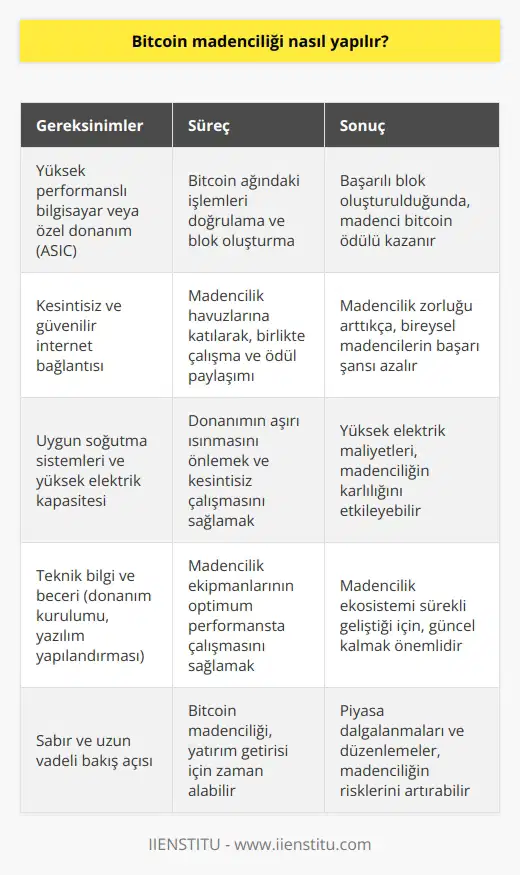 Bitcoin madenciliği nasıl yapılır?

| Gereksinimler | Süreç | Sonuç |
|---|---|---|
| Yüksek performanslı bilgisayar veya özel donanım (ASIC) | Bitcoin ağındaki işlemleri doğrulama ve blok oluşturma | Başarılı blok oluşturulduğunda, madenci bitcoin ödülü kazanır |
| Kesintisiz ve güvenilir internet bağlantısı | Madencilik havuzlarına katılarak, birlikte çalışma ve ödül paylaşımı | Madencilik zorluğu arttıkça, bireysel madencilerin başarı şansı azalır |
| Uygun soğutma sistemleri ve yüksek elektrik kapasitesi | Donanımın aşırı ısınmasını önlemek ve kesintisiz çalışmasını sağlamak | Yüksek elektrik maliyetleri, madenciliğin karlılığını etkileyebilir |
| Teknik bilgi ve beceri (donanım kurulumu, yazılım yapılandırması) | Madencilik ekipmanlarının optimum performansta çalışmasını sağlamak | Madencilik ekosistemi sürekli geliştiği için, güncel kalmak önemlidir |
| Sabır ve uzun vadeli bakış açısı | Bitcoin madenciliği, yatırım getirisi için zaman alabilir | Piyasa dalgalanmaları ve düzenlemeler, madenciliğin risklerini artırabilir |

IIENSTITU - www.iienstitu.com